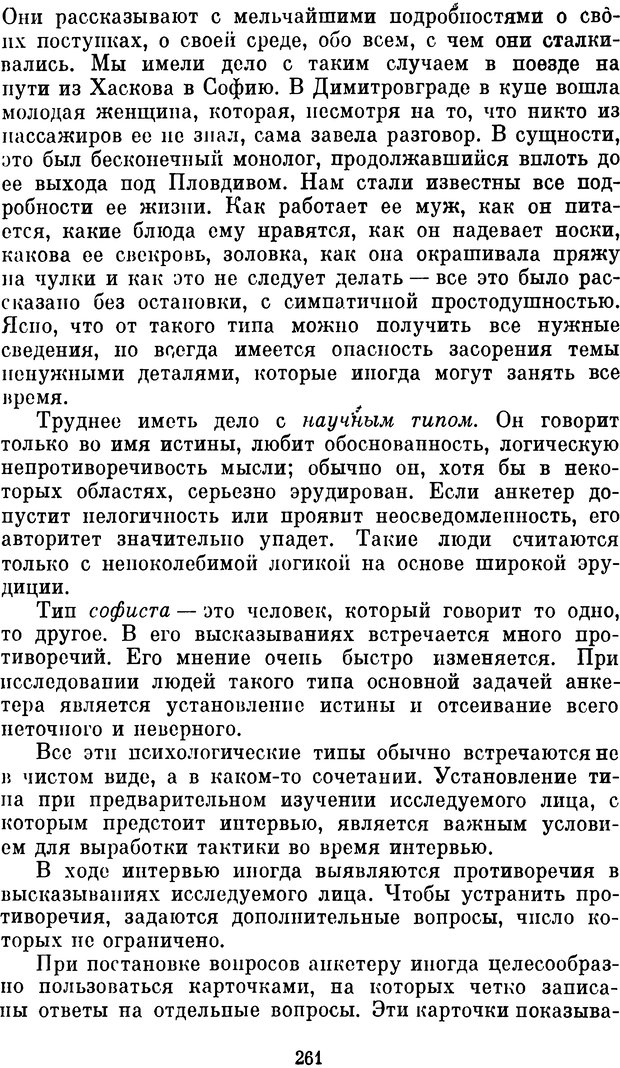 Они рассказывают с мельчайшими подробностями о своих поступках, о своей среде, обо всем, с чем они сталкивались. Мы имели дело с таким случаем в поезде на пути из Хаскова в Софию. В Димитровграде в купе вошла молодая женщина, которая, несмотря на то, что никто из пассажиров ее не знал, сама завела разговор. В сущности, это был бесконечный монолог, продолжавшийся вплоть до ее выхода под Пловдивом. Нам стали известны все подробности ее жизни. Как работает ее муж, как он питается, какие блюда ему нравятся, как он надевает носки, какова ее свекровь, золовка, как она окрашивала пряжу на чулки и как это не следует делать — все это было рассказано без остановки, с симпатичной простодушностью. Ясно, что от такого типа можно получить все нужные сведения, но всегда имеется опасность засорения темы ненужными деталями, которые иногда могут занять все время.

Труднее иметь дело с научным типом. Он говорит только во имя истины, любит обоснованность, логическую непротиворечивость мысли; обычно он, хотя бы в некоторых областях, серьезно эрудирован. Если анкетер допустит нелогичность или проявит неосведомленность, его авторитет значительно упадет. Такие люди считаются только с непоколебимой логикой на основе широкой эрудиции.

Тип софиста — это человек, который говорит то одно, то другое. В его высказываниях встречается много противоречий. Его мнение очень быстро изменяется. При исследовании людей такого типа основной задачей анкетера является установление истины и отсеивание всего неточного и неверного.

Все эти психологические типы обычно встречаются не в чистом виде, а в каком-то сочетании. Установление типа при предварительном изучении исследуемого лица, с которым предстоит интервью, является важным условием для выработки тактики во время интервью.

В ходе интервью иногда выявляются противоречия в высказываниях исследуемого лица. Чтобы устранить противоречия, задаются дополнительные вопросы, число которых не ограничено.

При постановке вопросов анкетеру иногда целесообразно пользоваться карточками, на которых четко записаны ответы на отдельные вопросы. Эти карточки показыва-

261